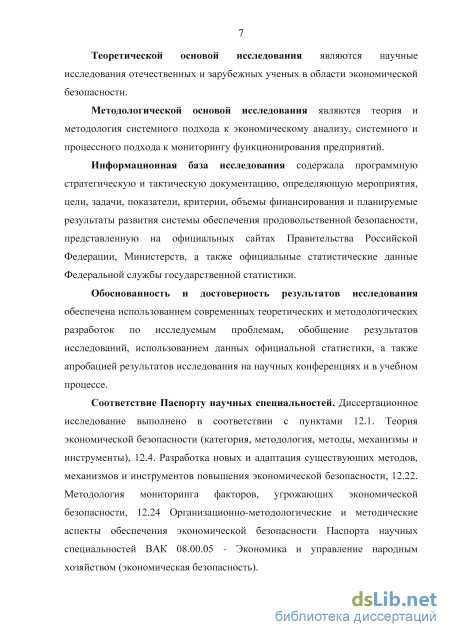 7

Теоретической основой исследования являются научные исследования отечественных и зарубежных ученых в области экономической безопасности.

Методологической основой исследования являются теория и методология системного подхода к экономическому анализу, системного и процессного подхода к мониторингу функционирования предприятий.

Информационная база исследования содержала программную стратегическую и тактическую документацию, определяющую мероприятия, цели, задачи, показатели, критерии, объемы финансирования и планируемые результаты развития системы обеспечения продовольственной безопасности, представленную на официальных сайтах Правительства Российской Федерации, Министерств, а также официальные статистические данные Федеральной службы государственной статистики.

Обоснованность и достоверность результатов исследования обеспечена использованием современных теоретических и методологических разработок по исследуемым проблемам, обобщение результатов исследований, использованием данных официальной статистики, а также апробацией результатов исследования на научных конференциях и в учебном процессе.

Соответствие Паспорту научных специальностей. Диссертационное исследование выполнено в соответствии с пунктами 12.1. Теория экономической безопасности (категория, методология, методы, механизмы и инструменты), 12.4. Разработка новых и адаптация существующих методов, механизмов и инструментов повышения экономической безопасности, 12.22. Методология мониторинга факторов, угрожающих экономической безопасности, 12.24 Организационно-методологические и методические аспекты обеспечения экономической безопасности Паспорта научных специальностей ВАК 08.00.05 - Экономика и управление народным хозяйством (экономическая безопасность).

dsLib.net
библиотека диссертаций